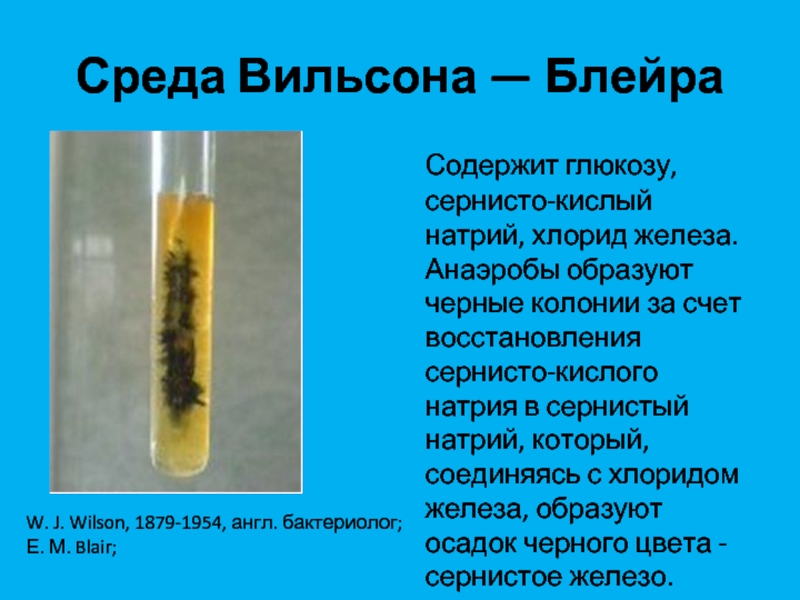 Среда Вильсона — Блейра

Содержит глюкозу, сернисто-кислый натрий, хлорид железа. Анаэробы образуют черные колонии за счет восстановления сернисто-кислого натрия в сернистый натрий, который, соединяясь с хлоридом железа, образуют осадок черного цвета - сернистое железо.

W. J. Wilson, 1879-1954, англ. бактериолог;
E. M. Blair;